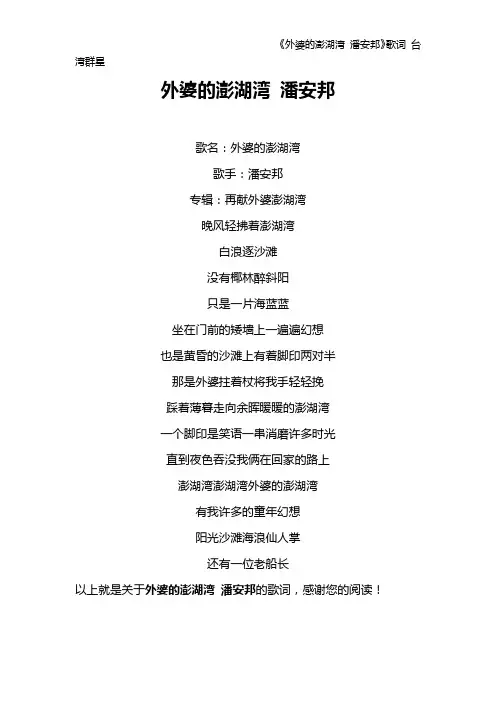 《外婆的澎湖湾 潘安邦》歌词 台湾群星

外婆的澎湖湾 潘安邦

歌名：外婆的澎湖湾

歌手：潘安邦

专辑：再献外婆澎湖湾

晚风轻拂着澎湖湾

白浪逐沙滩

没有椰林醉斜阳

只是一片海蓝蓝

坐在门前的矮墙上一遍遍幻想

也是黄昏的沙滩上有着脚印两对半

那是外婆拄着杖将我手轻轻挽

踩着薄暮走向余晖暖暖的澎湖湾

一个脚印是笑语一串消磨许多时光

直到夜色吞没我俩在回家的路上

澎湖湾澎湖湾外婆的澎湖湾

有我许多的童年幻想

阳光沙滩海浪仙人掌

还有一位老船长

以上就是关于外婆的澎湖湾 潘安邦的歌词，感谢您的阅读！